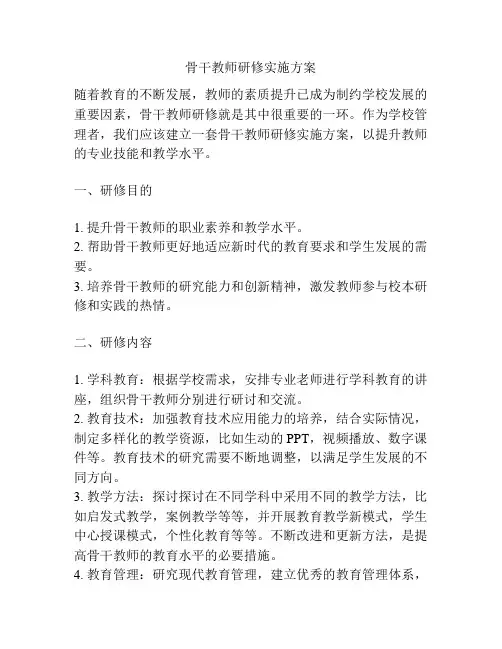 骨干教师研修实施方案

随着教育的不断发展，教师的素质提升已成为制约学校发展的重要因素，骨干教师研修就是其中很重要的一环。作为学校管理者，我们应该建立一套骨干教师研修实施方案，以提升教师的专业技能和教学水平。

一、研修目的

1. 提升骨干教师的职业素养和教学水平。
2. 帮助骨干教师更好地适应新时代的教育要求和学生发展的需要。
3. 培养骨干教师的研究能力和创新精神，激发教师参与校本研修和实践的热情。

二、研修内容

1. 学科教育：根据学校需求，安排专业老师进行学科教育的讲座，组织骨干教师分别进行研讨和交流。
2. 教育技术：加强教育技术应用能力的培养，结合实际情况，制定多样化的教学资源，比如生动的PPT，视频播放、数字课件等。教育技术的研究需要不断地调整，以满足学生发展的不同方向。
3. 教学方法：探讨探讨在不同学科中采用不同的教学方法，比如启发式教学，案例教学等等，并开展教育教学新模式，学生中心授课模式，个性化教育等等。不断改进和更新方法，是提高骨干教师的教育水平的必要措施。
4. 教育管理：研究现代教育管理，建立优秀的教育管理体系，